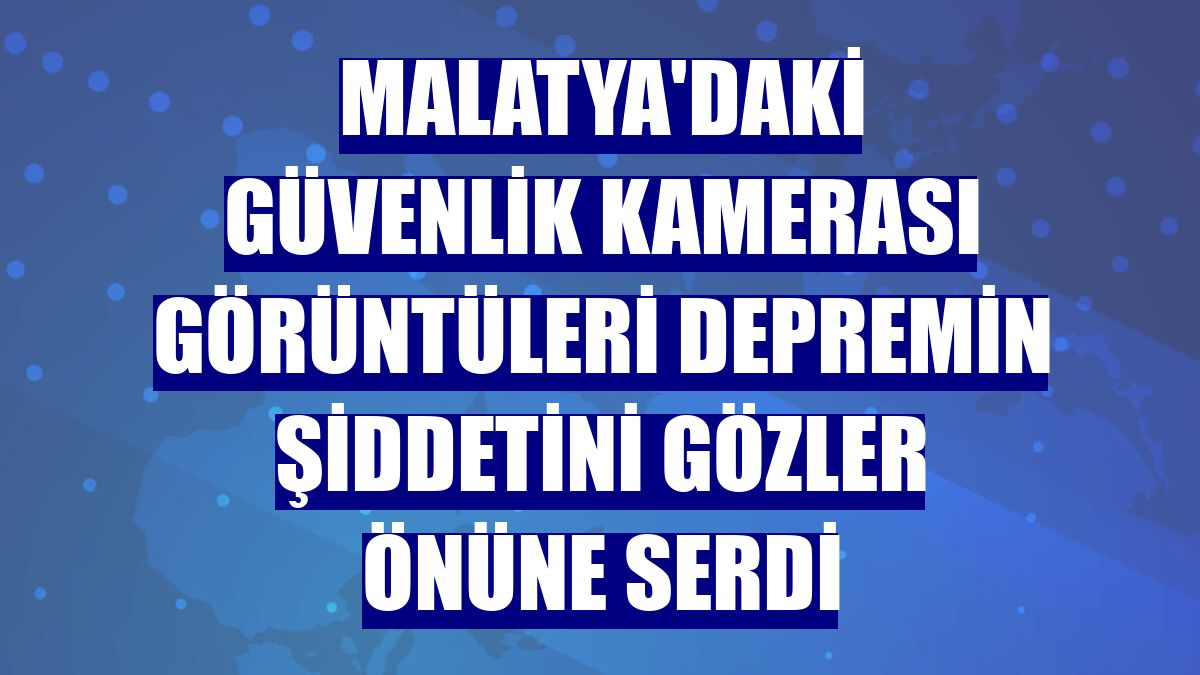 MALATYA'DAKİ GÜVENLİK KAMERASI GÖRÜNTÜLERİ DEPREMİN ŞİDDETİNİ GÖZLER ÖNÜNE SERDİ